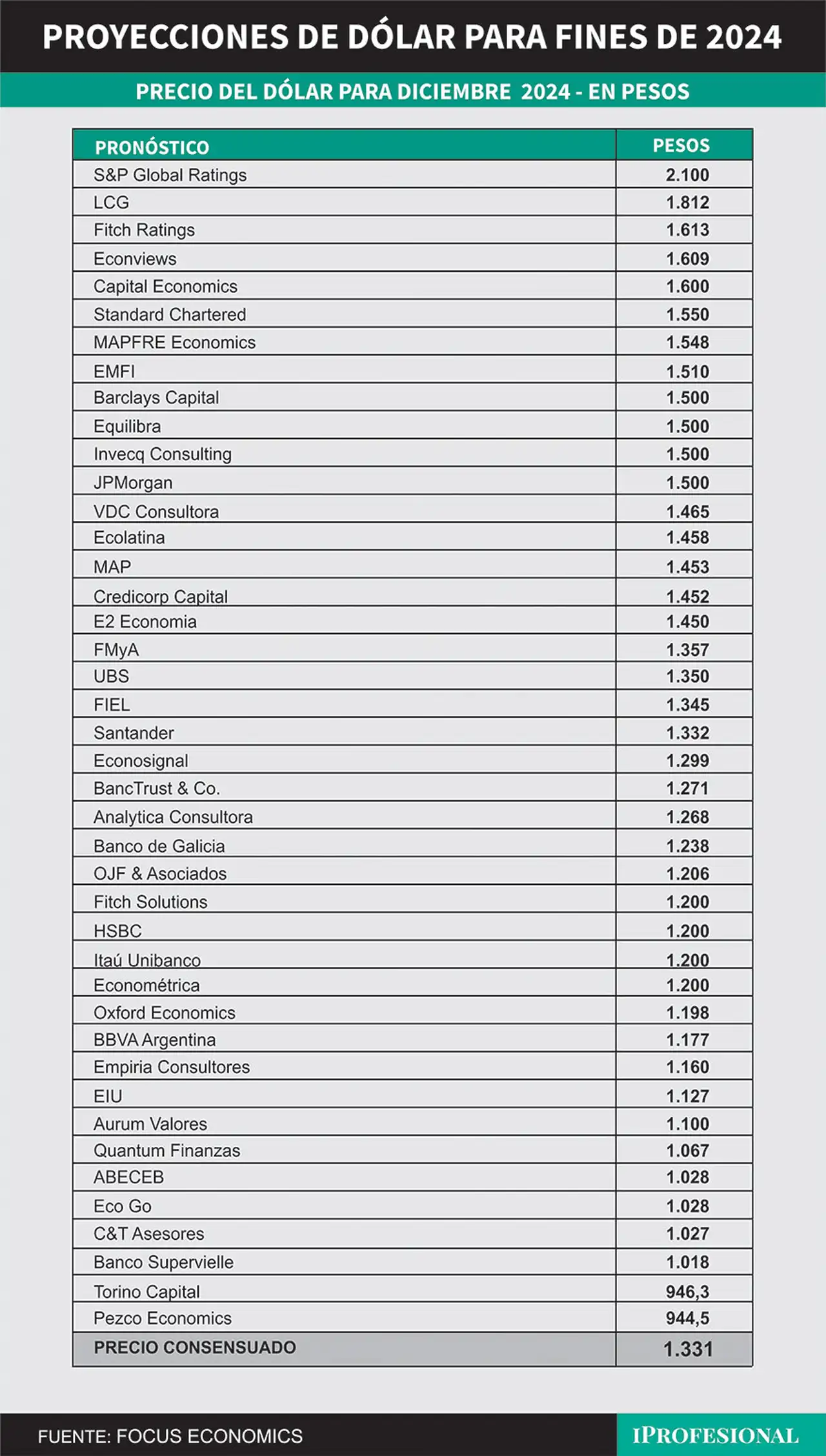 PROYECCIONES DE DÓLAR PARA FINES DE 2024

PRECIO DEL DÓLAR PARA DICIEMBRE 2024 - EN PESOS

| PRONÓSTICO | PESOS |
|---|---|
| S&P Global Ratings | 2.100 |
| LCG | 1.812 |
| Fitch Ratings | 1.613 |
| Econviews | 1.609 |
| Capital Economics | 1.600 |
| Standard Chartered | 1.550 |
| MAPFRE Economics | 1.548 |
| EMFI | 1.510 |
| Barclays Capital | 1.500 |
| Equilibra | 1.500 |
| Invecq Consulting | 1.500 |
| JPMorgan | 1.500 |
| VDC Consultora | 1.465 |
| Ecolatina | 1.458 |
| MAP | 1.453 |
| Credicorp Capital | 1.452 |
| E2 Economia | 1.450 |
| FMyA | 1.357 |
| UBS | 1.350 |
| FIEL | 1.345 |
| Santander | 1.332 |
| Econosignal | 1.299 |
| BancTrust & Co. | 1.271 |
| Analytica Consultora | 1.268 |
| Banco de Galicia | 1.238 |
| OJF & Asociados | 1.206 |
| Fitch Solutions | 1.200 |
| HSBC | 1.200 |
| Itaú Unibanco | 1.200 |
| Econométrica | 1.200 |
| Oxford Economics | 1.198 |
| BBVA Argentina | 1.177 |
| Empiria Consultores | 1.160 |
| EIU | 1.127 |
| Aurum Valores | 1.100 |
| Quantum Finanzas | 1.067 |
| ABECEB | 1.028 |
| Eco Go | 1.028 |
| C&T Asesores | 1.027 |
| Banco Supervielle | 1.018 |
| Torino Capital | 946,3 |
| Pezco Economics | 944,5 |
| PRECIO CONSENSUADO | 1.331 |

FUENTE: FOCUS ECONOMICS

IPROFESIONAL